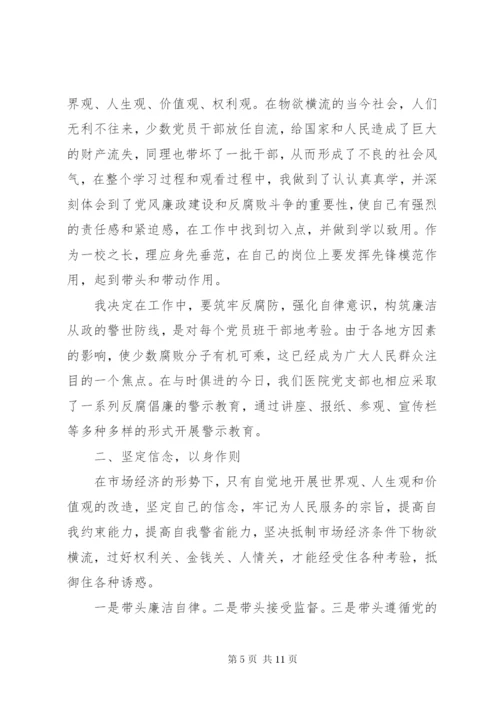 界观、人生观、价值观、权利观。在物欲横流的当今社会，人们无利不往来，少数党员干部放任自流，给国家和人民造成了巨大的财产流失，同理也带坏了一批干部，从而形成了不良的社会风气，在整个学习过程和观看过程中，我做到了认认真真学，并深刻体会到了党风廉政建设和反腐败斗争的重要性，使自己有强烈的责任感和紧迫感，在工作中找到切入点，并做到学以致用。作为一校之长，理应身先垂范，在自己的岗位上要发挥先锋模范作用，起到带头和带动作用。

我决定在工作中，要筑牢反腐防，强化自律意识，构筑廉洁从政的警世防线，是对每个党员班干部地考验。由于各地方因素的影响，使少数腐败分子有机可乘，这已经成为广大人民群众注目的一个焦点。在与时俱进的今日，我们医院党支部也相应采取了一系列反腐倡廉的警示教育，通过讲座、报纸、参观、宣传栏等多种多样的形式开展警示教育。

二、坚定信念，以身作则

在市场经济的形势下，只有自觉地开展世界观、人生观和价值观的改造，坚定自己的信念，牢记为人民服务的宗旨，提高自我约束能力，提高自我警省能力，坚决抵制市场经济条件下物欲横流，过好权利关、金钱关、人情关，才能经受住各种考验，抵御住各种诱惑。

一是带头廉洁自律。二是带头接受监督。三是带头遵循党的

第 5 页 共 11 页